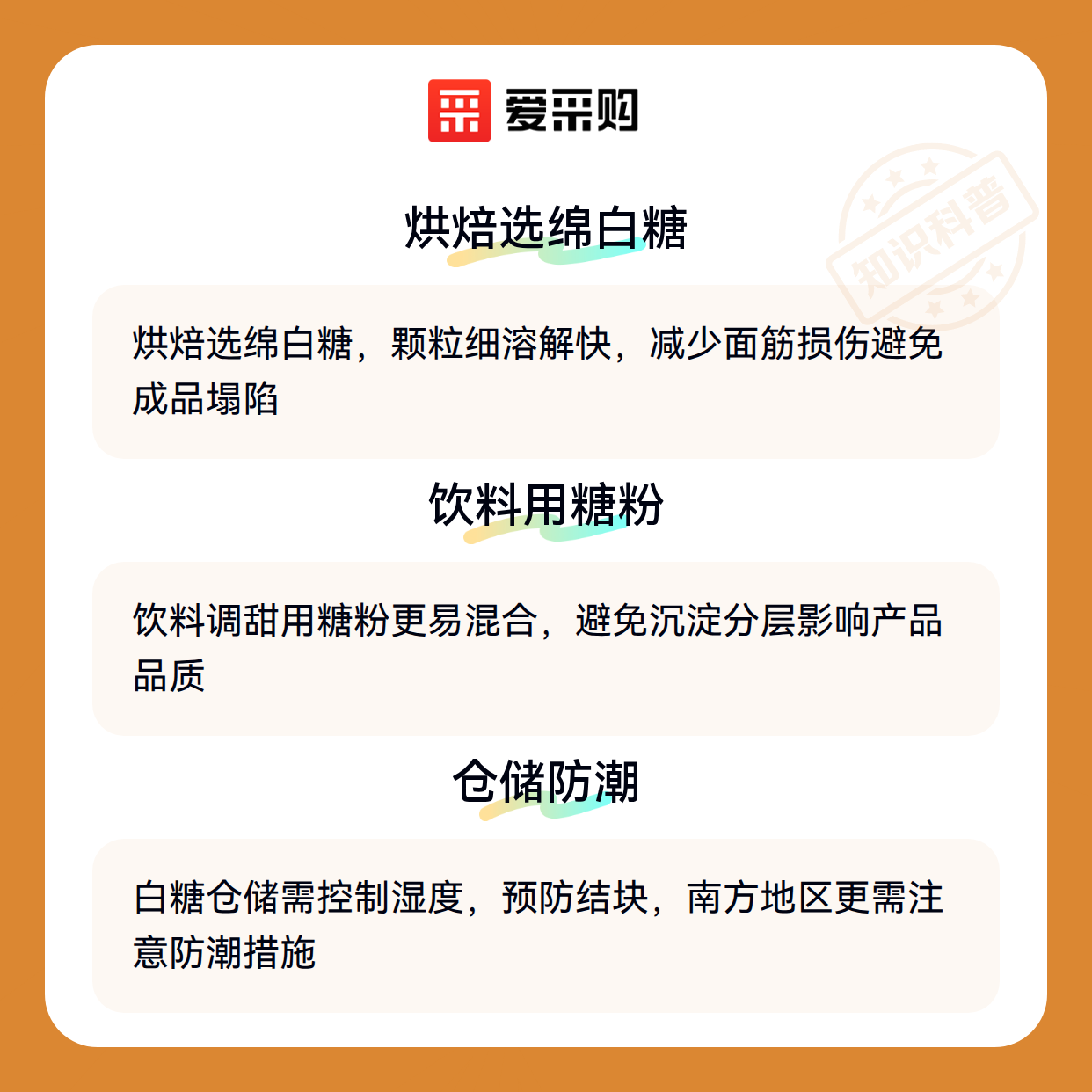 爱采购

烘焙选绵白糖

烘焙选绵白糖，颗粒细溶解快，减少面筋损伤避免成品塌陷

饮料用糖粉

饮料调甜用糖粉更易混合，避免沉淀分层影响产品品质

仓储防潮

白糖仓储需控制湿度，预防结块，南方地区更需注意防潮措施

知识科普